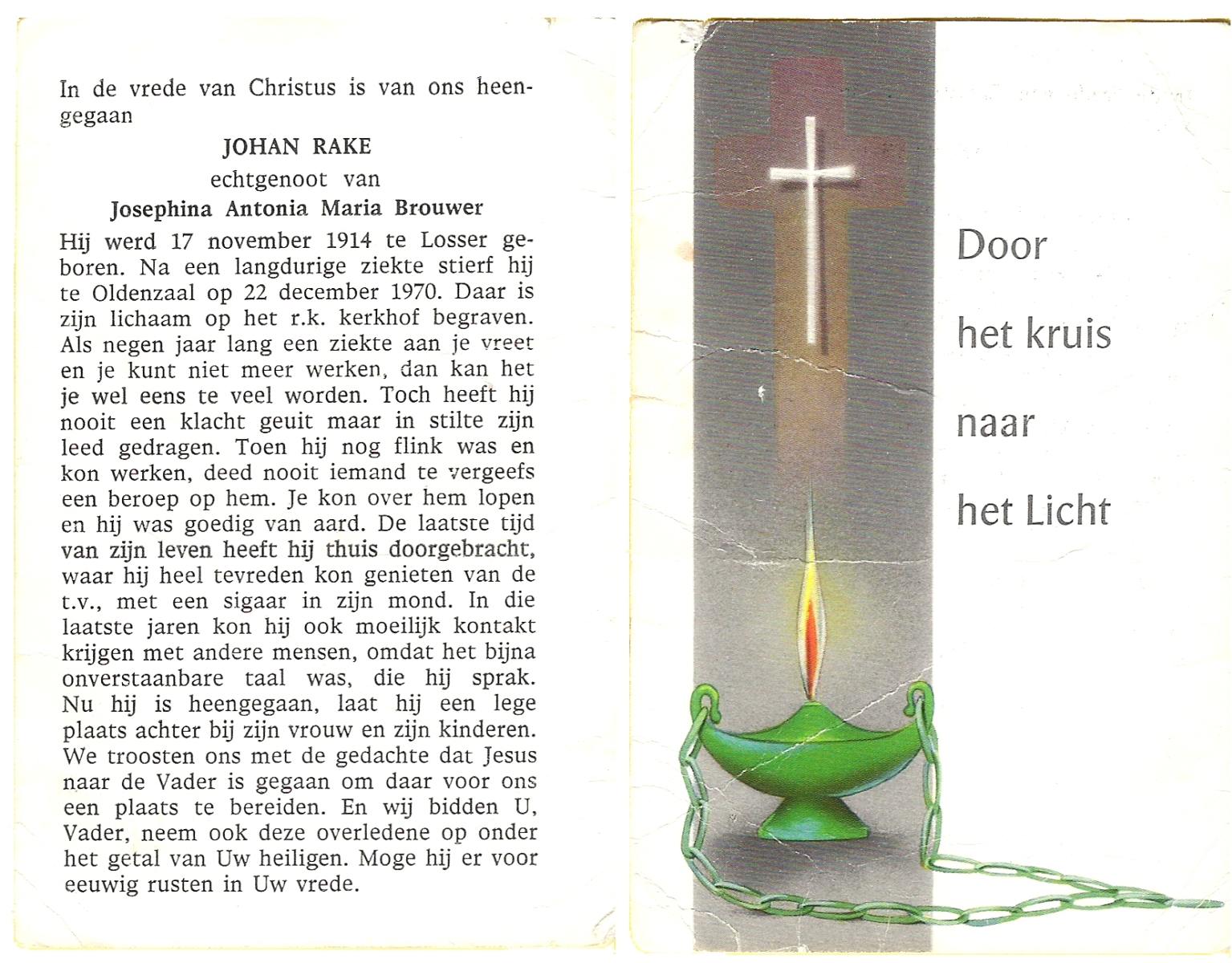 In de vrede van Christus is van ons heengegaan

JOHAN RAKE

echtgenoot van

Josephina Antonia Maria Brouwer

Hij werd 17 november 1914 te Losser geboren. Na een langdurige ziekte stierf hij te Oldenzaal op 22 december 1970. Daar is zijn lichaam op het r.k. kerkhof begraven. Als negen jaar lang een ziekte aan je vreet en je kunt niet meer werken, dan kan het je wel eens te veel worden. Toch heeft hij nooit een klacht geuit maar in stilte zijn leed gedragen. Toen hij nog flink was en kon werken, deed nooit iemand te vergeefs een beroep op hem. Je kon over hem lopen en hij was goedig van aard. De laatste tijd van zijn leven heeft hij thuis doorgebracht, waar hij heel tevreden kon genieten van de t.v., met een sigaar in zijn mond. In die laatste jaren kon hij ook moeilijk kontakt krijgen met andere mensen, omdat het bijna onverstaanbare taal was, die hij sprak. Nu hij is heengegaan, laat hij een lege plaats achter bij zijn vrouw en zijn kinderen. We troosten ons met de gedachte dat Jesus naar de Vader is gegaan om daar voor ons een plaats te bereiden. En wij bidden U, Vader, neem ook deze overledene op onder het getal van Uw heiligen. Moge hij er voor eeuwig rusten in Uw vrede.

Door

het kruis

naar

het Licht